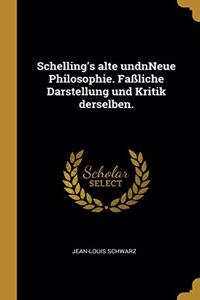 Schelling's alte undnNeue Philosophie. Faßliche Darstellung und Kritik derselben.

Scholar SELECT

JEAN-LOUIS SCHWARZ